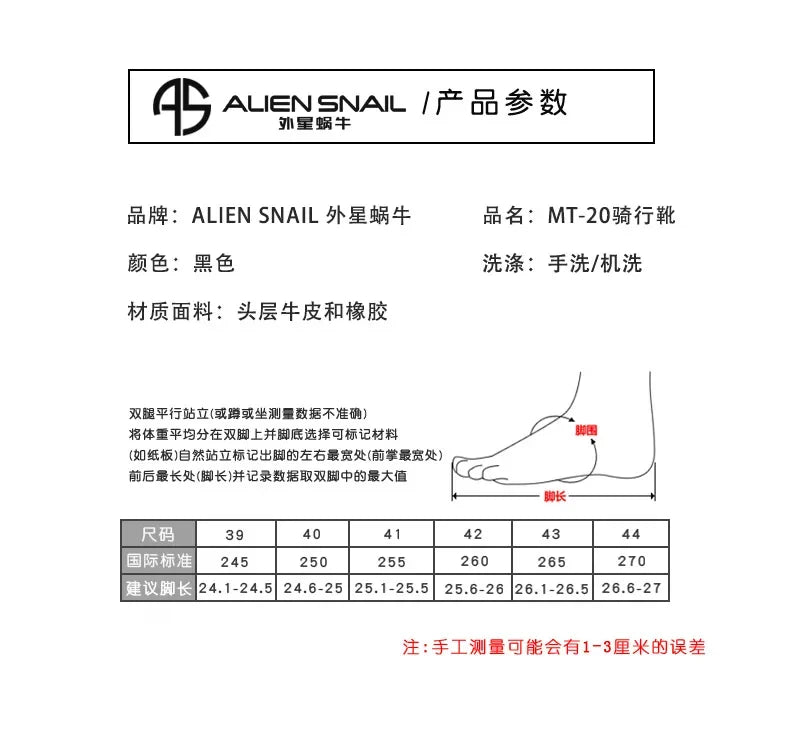 AS ALIEN SNAIL 外星蜗牛 /产品参数

品牌：ALIEN SNAIL 外星蜗牛

品名：MT-20骑行靴

颜色：黑色

洗涤：手洗/机洗

材质面料：头层牛皮和橡胶

双腿平行站立(或蹲或坐测量数据不准确)
将体重平均分在双脚上并脚底选择可标记材料
(如纸板)自然站立标记出脚的左右最宽处(前掌最宽处)
前后最长处(脚长)并记录数据取双脚中的最大值

脚围

脚长

| 尺码 | 39 | 40 | 41 | 42 | 43 | 44 |
|---|---|---|---|---|---|---|
| 国际标准 | 245 | 250 | 255 | 260 | 265 | 270 |
| 建议脚长 | 24.1-24.5 | 24.6-25 | 25.1-25.5 | 25.6-26 | 26.1-26.5 | 26.6-27 |

注:手工测量可能会有1-3厘米的误差